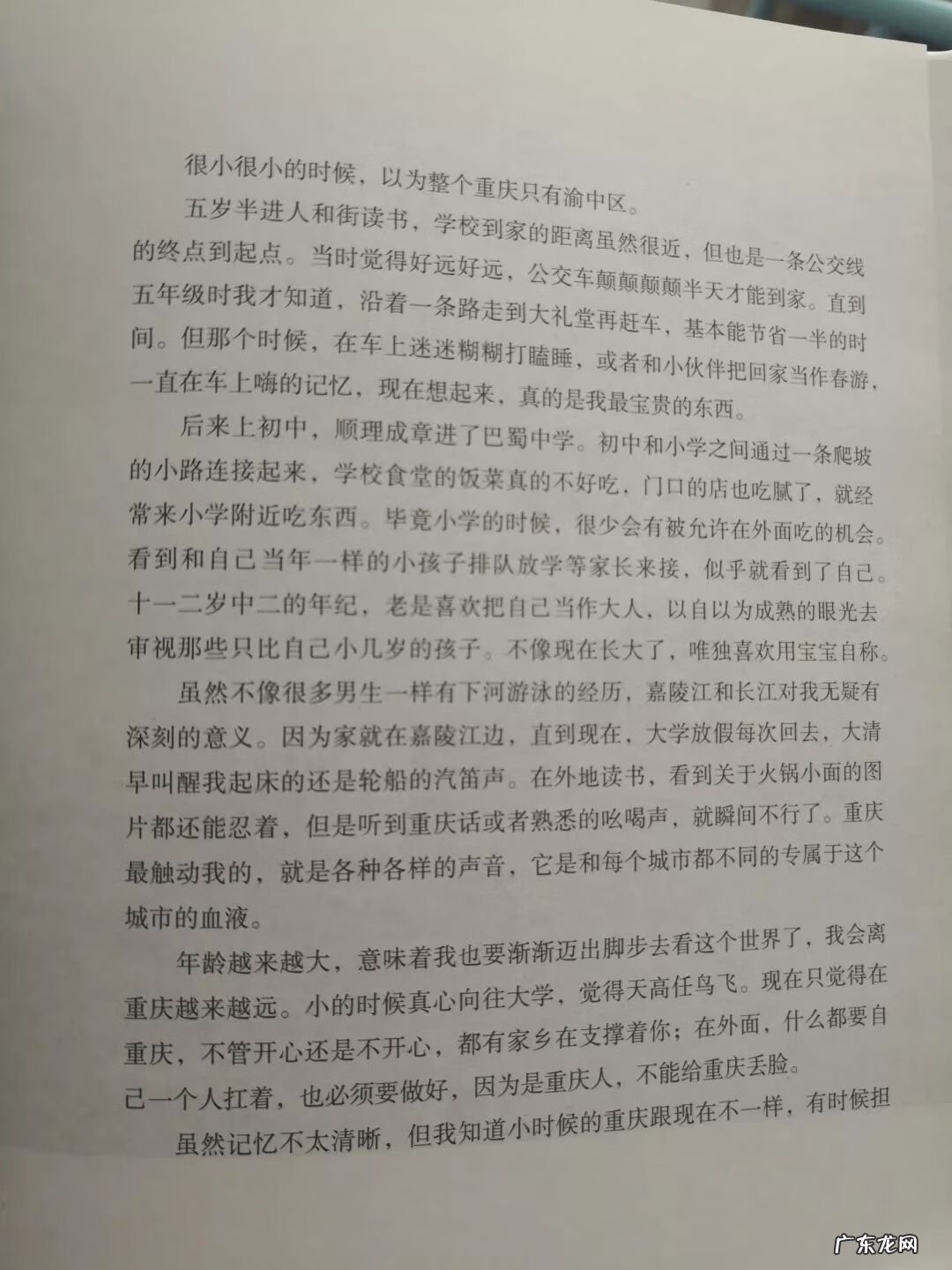 很小很小的时候，以为整个重庆只有渝中区。

五岁半进人和街读书，学校到家的距离虽然很近，但也是一条公交线的终点到起点。当时觉得好远好远，公交车颠颠颠颠半天才能到家。直到五年级时我才知道，沿着一条路走到大礼堂再赶车，基本能节省一半的时间。但那个时候，在车上迷迷糊糊打瞌睡，或者和小伙伴把回家当作春游，一直在车上嗨的记忆，现在想起来，真的是我最宝贵的东西。

后来上初中，顺理成章进了巴蜀中学。初中和小学之间通过一条爬坡的小路连接起来，学校食堂的饭菜真的不好吃，门口的店也吃腻了，就经常来小学附近吃东西。毕竟小学的时候，很少会有被允许在外面吃的机会。看到和自己当年一样的小孩子排队放学等家长来接，似乎就看到了自己。十一二岁中二的年纪，老是喜欢把自己当作大人，以自以为成熟的眼光去审视那些只比自己小几岁的孩子。不像现在长大了，唯独喜欢用宝宝自称。

虽然不像很多男生一样有下河游泳的经历，嘉陵江和长江对我无疑有深刻的意义。因为家就在嘉陵江边，直到现在，大学放假每次回去，大清早叫醒我起床的还是轮船的汽笛声。在外地读书，看到关于火锅小面的图片都还能忍着，但是听到重庆话或者熟悉的吆喝声，就瞬间不行了。重庆最触动我的，就是各种各样的声音，它是和每个城市都不同的专属于这个城市的血液。

年龄越来越大，意味着我也要渐渐迈出脚步去看这个世界了，我会离重庆越来越远。小的时候真心向往大学，觉得天高任鸟飞。现在只觉得在重庆，不管开心还是不开心，都有家乡在支撑着你；在外面，什么都要自己一个人扛着，也必须要做好，因为是重庆人，不能给重庆丢脸。

虽然记忆不太清晰，但我知道小时候的重庆跟现在不一样，有时候担

广东龙网